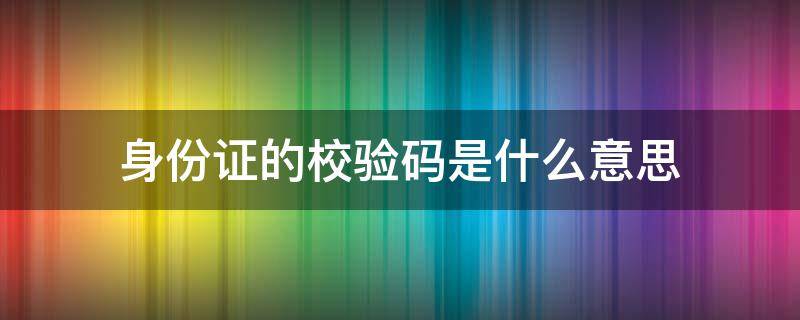 身份证的校验码是什么意思